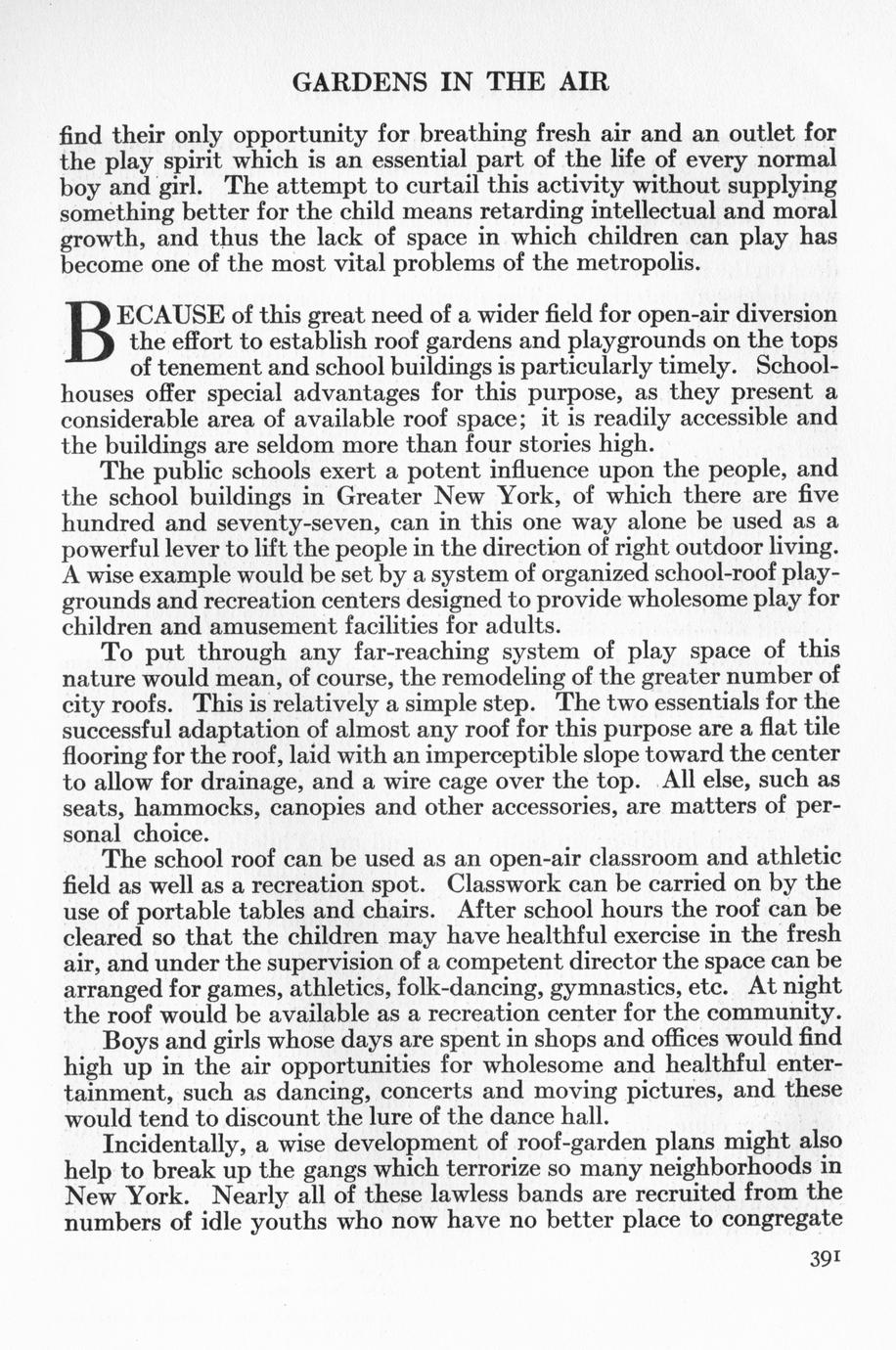 GARDENS IN THE AIR

find their only opportunity for breathing fresh air and an outlet for the play spirit which is an essential part of the life of every normal boy and girl. The attempt to curtail this activity without supplying something better for the child means retarding intellectual and moral growth, and thus the lack of space in which children can play has become one of the most vital problems of the metropolis.

BECAUSE of this great need of a wider field for open-air diversion the effort to establish roof gardens and playgrounds on the tops of tenement and school buildings is particularly timely. Schoolhouses offer special advantages for this purpose, as they present a considerable area of available roof space; it is readily accessible and the buildings are seldom more than four stories high.

The public schools exert a potent influence upon the people, and the school buildings in Greater New York, of which there are five hundred and seventy-seven, can in this one way alone be used as a powerful lever to lift the people in the direction of right outdoor living. A wise example would be set by a system of organized school-roof playgrounds and recreation centers designed to provide wholesome play for children and amusement facilities for adults.

To put through any far-reaching system of play space of this nature would mean, of course, the remodeling of the greater number of city roofs. This is relatively a simple step. The two essentials for the successful adaptation of almost any roof for this purpose are a flat tile flooring for the roof, laid with an imperceptible slope toward the center to allow for drainage, and a wire cage over the top. All else, such as seats, hammocks, canopies and other accessories, are matters of personal choice.

The school roof can be used as an open-air classroom and athletic field as well as a recreation spot. Classwork can be carried on by the use of portable tables and chairs. After school hours the roof can be cleared so that the children may have healthful exercise in the fresh air, and under the supervision of a competent director the space can be arranged for games, athletics, folk-dancing, gymnastics, etc. At night the roof would be available as a recreation center for the community.

Boys and girls whose days are spent in shops and offices would find high up in the air opportunities for wholesome and healthful entertainment, such as dancing, concerts and moving pictures, and these would tend to discount the lure of the dance hall.

Incidentally, a wise development of roof-garden plans might also help to break up the gangs which terrorize so many neighborhoods in New York. Nearly all of these lawless bands are recruited from the numbers of idle youths who now have no better place to congregate

391